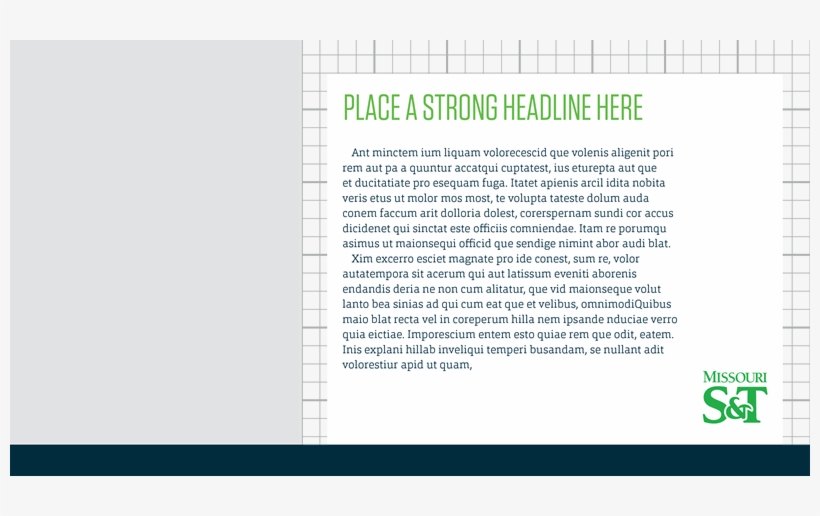 PLACE A STRONG HEADLINE HERE

Ant minctem ium liquam volorecescid que volenis aligenit pori rem aut pa a quuntur accatqui cuptatest, ius eturepta aut que et ducitatiate pro esequam fuga. Itatet apienis arcil idita nobita veris etus ut molor mos most, te volupta tateste dolum auda conem faccum arit dolloria dolest, corerspernam sundi cor accus dicidenet qui sinctat este officiis comniendae. Itam re porumqu asimus ut maionsequi officid que sendige nimint abor audi blat.

Xim excerro esciet magnate pro ide conest, sum re, volor autatempora sit acerum qui aut latissum eveniti aborenis endandis deria ne non cum alitatur, que vid maionseque volut lanto bea sinias ad qui cum eat que et velibus, omnimodiQuibus maio blat recta vel in coreperum hilla nem ipsande nduciae verro quia eictiae. Imporescium entem esto quiae rem que odit, eatem. Inis explani hillab inveliqui temperi busandam, se nullant adit volorestiur apid ut quam,

MISSOURI
S&T